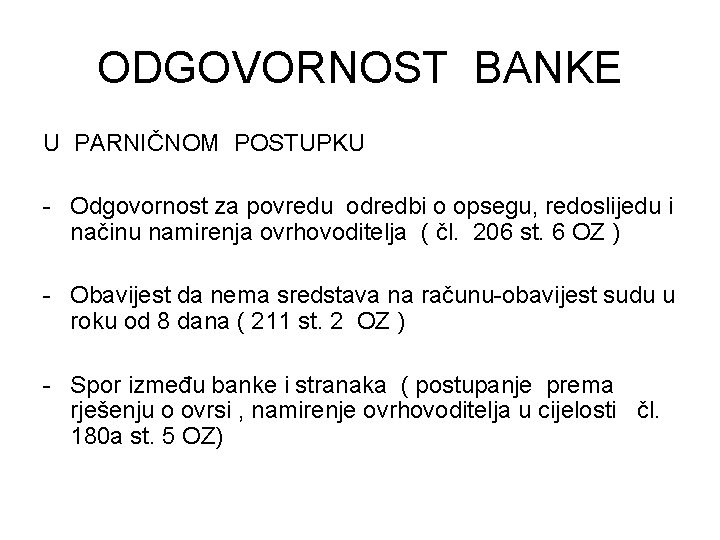 ODGOVORNOST BANKE

U PARNIČNOM POSTUPKU

- Odgovornost za povredu odredbi o opsegu, redoslijedu i načinu namirenja ovrhovoditelja ( čl. 206 st. 6 OZ )

- Obavijest da nema sredstava na računu-obavijest sudu u roku od 8 dana ( 211 st. 2 OZ )

- Spor između banke i stranaka ( postupanje prema rješenju o ovrsi , namirenje ovrhovoditelja u cijelosti čl. 180a st. 5 OZ)